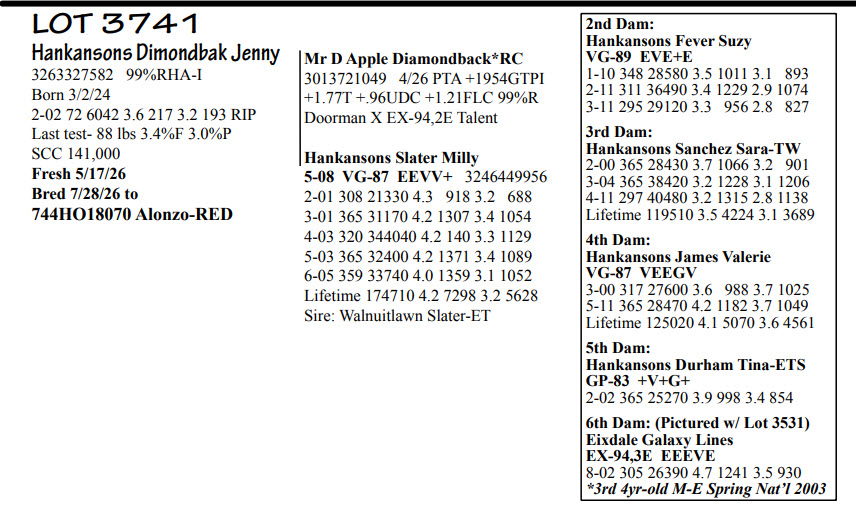 LOT 3741
Hankansons Dimondbak Jenny
3263327582 99%RHA-I
Born 3/2/24
2-02 72 6042 3.6 217 3.2 193 RIP
Last test- 88 lbs 3.4%F 3.0%P
SCC 141,000
Fresh 5/17/26
Bred 7/28/26 to
744HO18070 Alonzo-RED

Mr D Apple Diamondback*RC
3013721049 4/26 PTA +1954GTPI
+1.77T +.96UDC +1.21FLC 99%R
Doorman X EX-94,2E Talent

Hankansons Slater Milly
5-08 VG-87 EEVV+ 3246449956
2-01 308 21330 4.3 918 3.2 688
3-01 365 31170 4.2 1307 3.4 1054
4-03 320 344040 4.2 140 3.3 1129
5-03 365 32400 4.2 1371 3.4 1089
6-05 359 33740 4.0 1359 3.1 1052
Lifetime 174710 4.2 7298 3.2 5628
Sire: Walnuitlawn Slater-ET

2nd Dam:
Hankansons Fever Suzy
VG-89 EVE+E
1-10 348 28580 3.5 1011 3.1 893
2-11 311 36490 3.4 1229 2.9 1074
3-11 295 29120 3.3 956 2.8 827

3rd Dam:
Hankansons Sanchez Sara-TW
2-00 365 28430 3.7 1066 3.2 901
3-04 365 38420 3.2 1228 3.1 1206
4-11 297 40480 3.2 1315 2.8 1138
Lifetime 119510 3.5 4224 3.1 3689

4th Dam:
Hankansons James Valerie
VG-87 VEEGV
3-00 317 27600 3.6 988 3.7 1025
5-11 365 28470 4.2 1182 3.7 1049
Lifetime 125020 4.1 5070 3.6 4561

5th Dam:
Hankansons Durham Tina-ETS
GP-83 +V+G+
2-02 365 25270 3.9 998 3.4 854

6th Dam: (Pictured w/ Lot 3531)
Eixdale Galaxy Lines
EX-94,3E EEEVE
8-02 305 26390 4.7 1241 3.5 930
*3rd 4yr-old M-E Spring Nat'l 2003